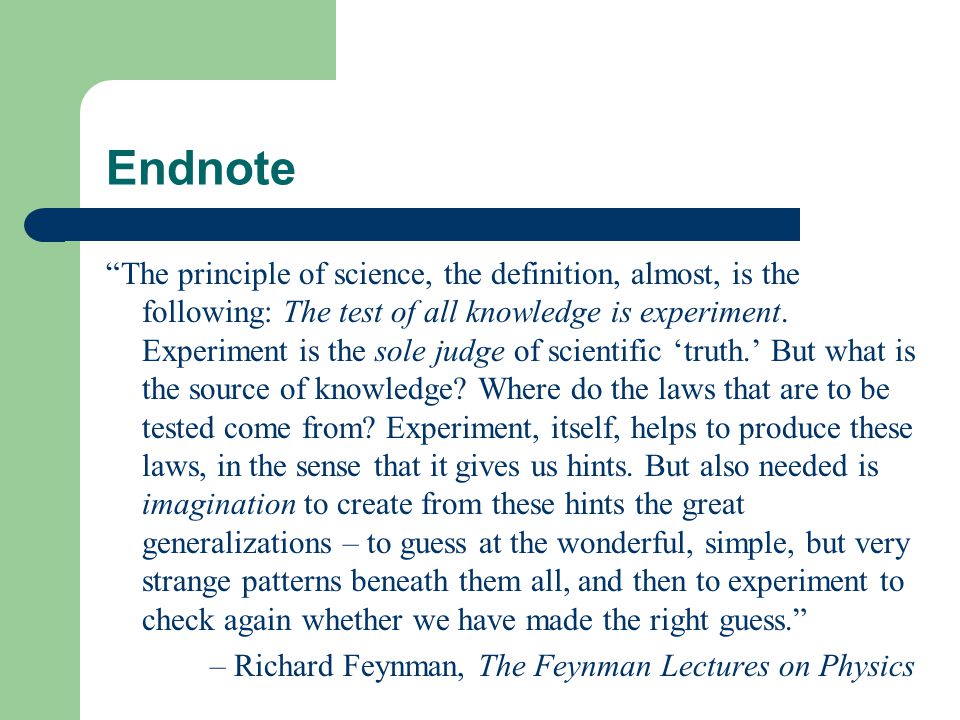 Endnote

“The principle of science, the definition, almost, is the following: The test of all knowledge is experiment. Experiment is the sole judge of scientific ‘truth.’ But what is the source of knowledge? Where do the laws that are to be tested come from? Experiment, itself, helps to produce these laws, in the sense that it gives us hints. But also needed is imagination to create from these hints the great generalizations – to guess at the wonderful, simple, but very strange patterns beneath them all, and then to experiment to check again whether we have made the right guess.”

– Richard Feynman, The Feynman Lectures on Physics